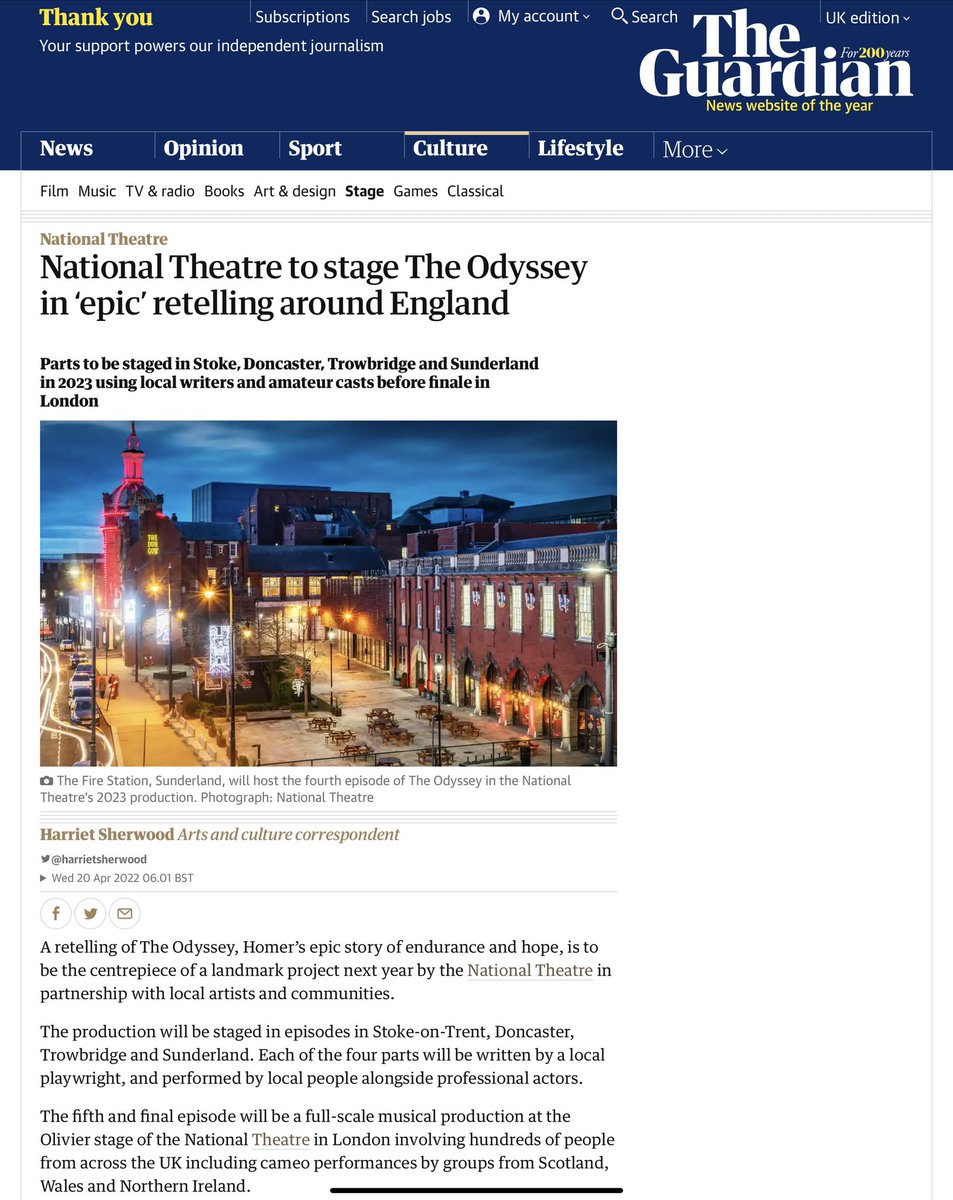 Thank you
Your support powers our independent journalism

Subscriptions Search jobs My account Search

UK edition

The Guardian
For 200 years
News website of the year

News Opinion Sport Culture Lifestyle More

Film Music TV & radio Books Art & design Stage Games Classical

National Theatre

National Theatre to stage The Odyssey in 'epic' retelling around England

Parts to be staged in Stoke, Doncaster, Trowbridge and Sunderland in 2023 using local writers and amateur casts before finale in London

The Fire Station, Sunderland, will host the fourth episode of The Odyssey in the National Theatre's 2023 production. Photograph: National Theatre

Harriet Sherwood Arts and culture correspondent
@harrietsherwood
Wed 20 Apr 2022 06.01 BST

A retelling of The Odyssey, Homer's epic story of endurance and hope, is to be the centrepiece of a landmark project next year by the National Theatre in partnership with local artists and communities.

The production will be staged in episodes in Stoke-on-Trent, Doncaster, Trowbridge and Sunderland. Each of the four parts will be written by a local playwright, and performed by local people alongside professional actors.

The fifth and final episode will be a full-scale musical production at the Olivier stage of the National Theatre in London involving hundreds of people from across the UK including cameo performances by groups from Scotland, Wales and Northern Ireland.